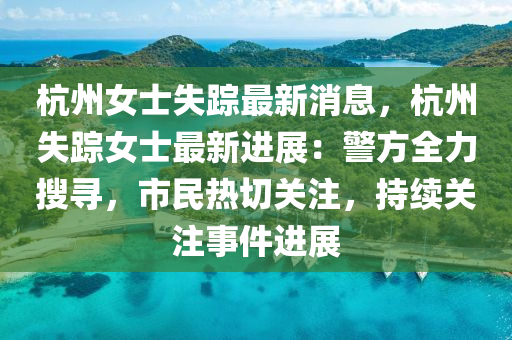 杭州女士失踪最新消息，杭州失踪女士最新进展：警方全力搜寻，市民热切关注，持续关注事件进展